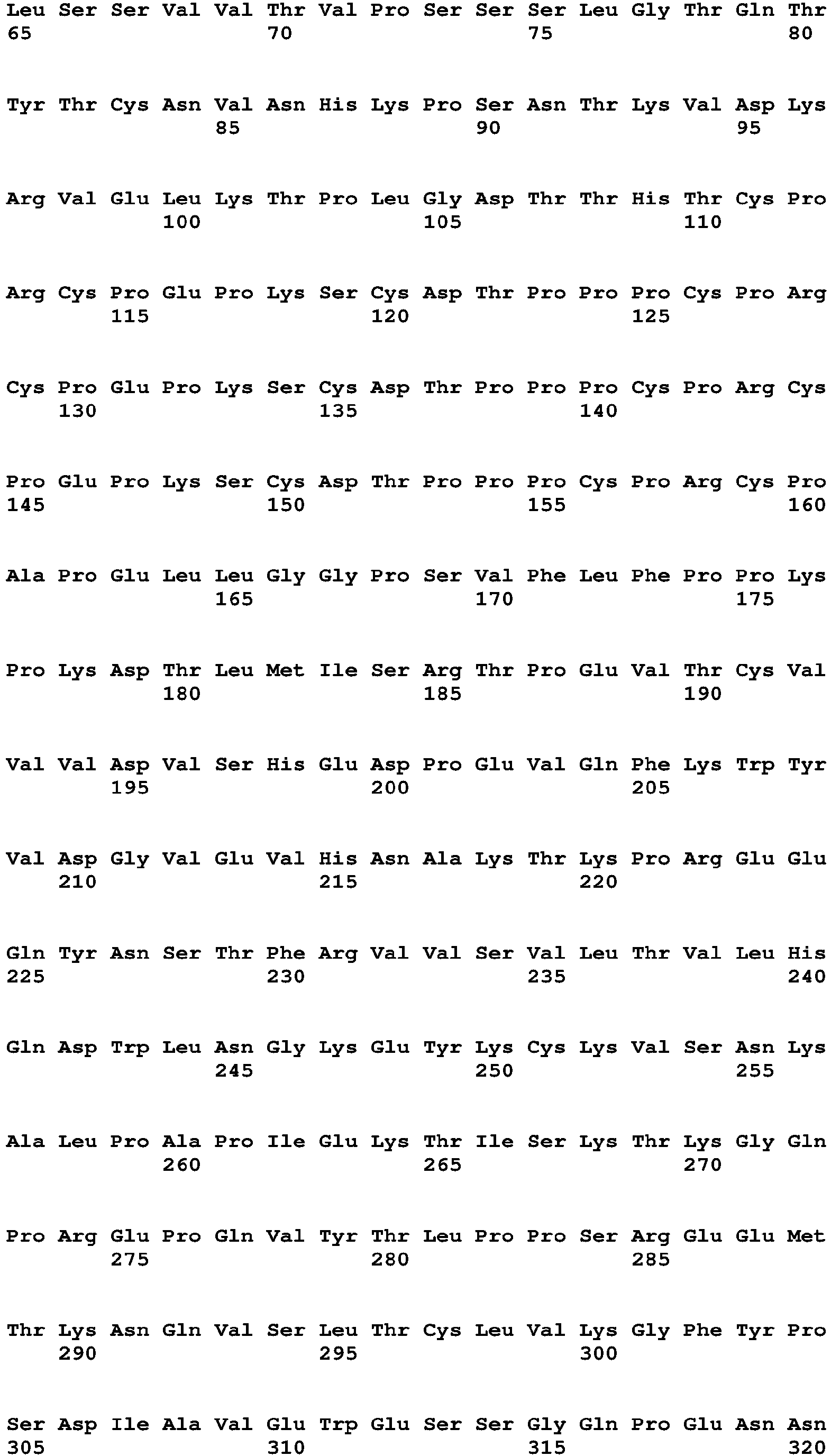 Leu Ser Ser Val Val Thr Val Pro Ser Ser Ser Leu Gly Thr Gln Thr
65 70 75 80

Tyr Thr Cys Asn Val Asn His Lys Pro Ser Asn Thr Lys Val Asp Lys
85 90 95

Arg Val Glu Leu Lys Thr Pro Leu Gly Asp Thr Thr His Thr Cys Pro
100 105 110

Arg Cys Pro Glu Pro Lys Ser Cys Asp Thr Pro Pro Pro Cys Pro Arg
115 120 125

Cys Pro Glu Pro Lys Ser Cys Asp Thr Pro Pro Pro Cys Pro Arg Cys
130 135 140

Pro Glu Pro Lys Ser Cys Asp Thr Pro Pro Pro Cys Pro Arg Cys Pro
145 150 155 160

Ala Pro Glu Leu Leu Gly Gly Pro Ser Val Phe Leu Phe Pro Pro Lys
165 170 175

Pro Lys Asp Thr Leu Met Ile Ser Arg Thr Pro Glu Val Thr Cys Val
180 185 190

Val Val Asp Val Ser His Glu Asp Pro Glu Val Gln Phe Lys Trp Tyr
195 200 205

Val Asp Gly Val Glu Val His Asn Ala Lys Thr Lys Pro Arg Glu Glu
210 215 220

Gln Tyr Asn Ser Thr Phe Arg Val Val Ser Val Leu Thr Val Leu His
225 230 235 240

Gln Asp Trp Leu Asn Gly Lys Glu Tyr Lys Cys Lys Val Ser Asn Lys
245 250 255

Ala Leu Pro Ala Pro Ile Glu Lys Thr Ile Ser Lys Thr Lys Gly Gln
260 265 270

Pro Arg Glu Pro Gln Val Tyr Thr Leu Pro Pro Ser Arg Glu Glu Met
275 280 285

Thr Lys Asn Gln Val Ser Leu Thr Cys Leu Val Lys Gly Phe Tyr Pro
290 295 300

Ser Asp Ile Ala Val Glu Trp Glu Ser Ser Gly Gln Pro Glu Asn Asn
305 310 315 320